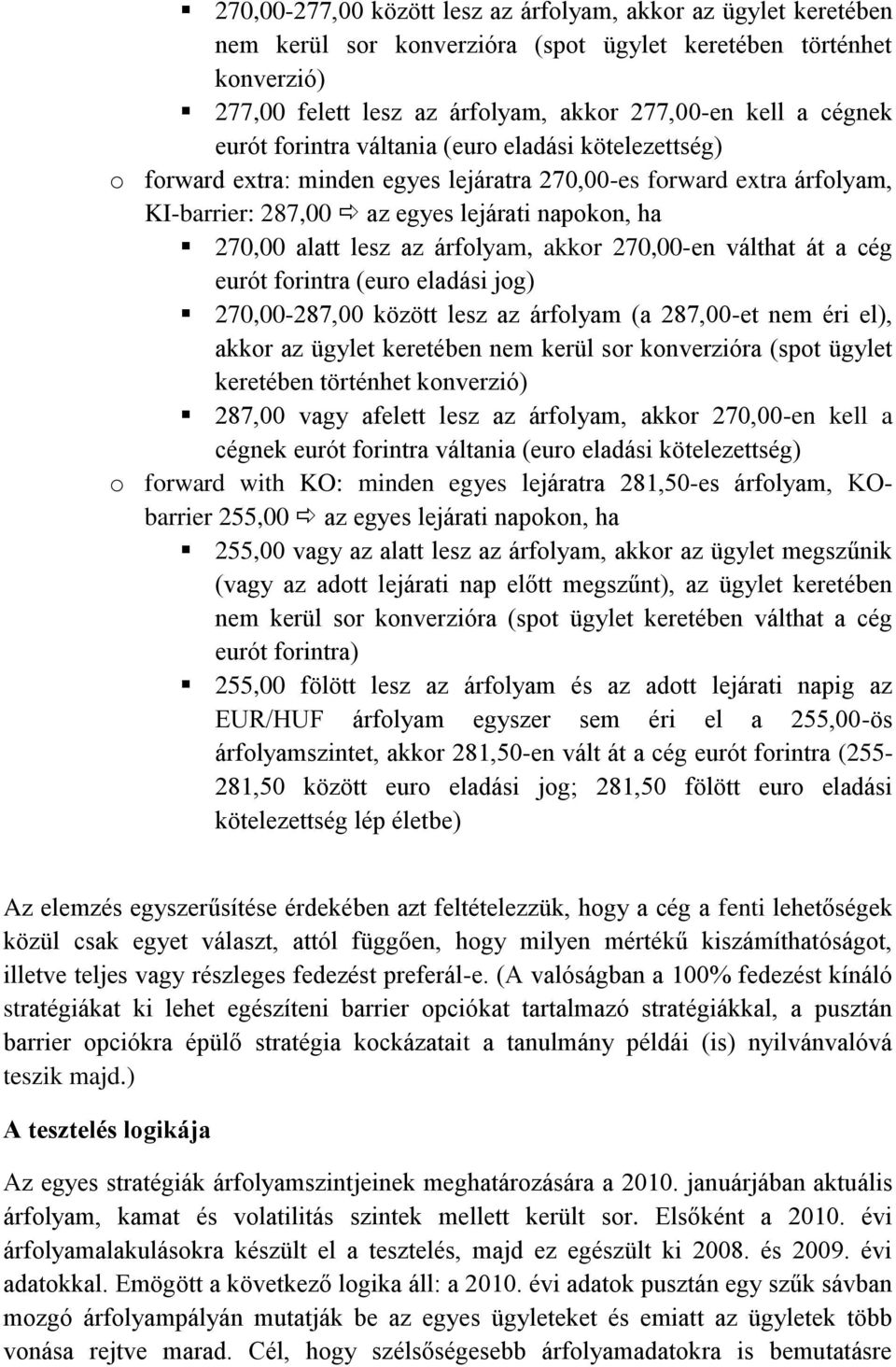 ▪ 270,00-277,00 között lesz az árfolyam, akkor az ügylet keretében nem kerül sor konverzióra (spot ügylet keretében történhet konverzió)
▪ 277,00 felett lesz az árfolyam, akkor 277,00-en kell a cégnek eurót forintra váltania (euro eladási kötelezettség)
o forward extra: minden egyes lejáratra 270,00-es forward extra árfolyam, KI-barrier: 287,00 ⇨ az egyes lejárati napokon, ha
▪ 270,00 alatt lesz az árfolyam, akkor 270,00-en válthat át a cég eurót forintra (euro eladási jog)
▪ 270,00-287,00 között lesz az árfolyam (a 287,00-et nem éri el), akkor az ügylet keretében nem kerül sor konverzióra (spot ügylet keretében történhet konverzió)
▪ 287,00 vagy afelett lesz az árfolyam, akkor 270,00-en kell a cégnek eurót forintra váltania (euro eladási kötelezettség)
o forward with KO: minden egyes lejáratra 281,50-es árfolyam, KO-barrier 255,00 ⇨ az egyes lejárati napokon, ha
▪ 255,00 vagy az alatt lesz az árfolyam, akkor az ügylet megszűnik (vagy az adott lejárati nap előtt megszűnt), az ügylet keretében nem kerül sor konverzióra (spot ügylet keretében válthat a cég eurót forintra)
▪ 255,00 fölött lesz az árfolyam és az adott lejárati napig az EUR/HUF árfolyam egyszer sem éri el a 255,00-ös árfolyamszintet, akkor 281,50-en vált át a cég eurót forintra (255-281,50 között euro eladási jog; 281,50 fölött euro eladási kötelezettség lép életbe)

Az elemzés egyszerűsítése érdekében azt feltételezzük, hogy a cég a fenti lehetőségek közül csak egyet választ, attól függően, hogy milyen mértékű kiszámíthatóságot, illetve teljes vagy részleges fedezést preferál-e. (A valóságban a 100% fedezést kínáló stratégiákat ki lehet egészíteni barrier opciókat tartalmazó stratégiákkal, a pusztán barrier opciókra épülő stratégia kockázatait a tanulmány példái (is) nyilvánvalóvá teszik majd.)

A tesztelés logikája

Az egyes stratégiák árfolyamszintjeinek meghatározására a 2010. januárjában aktuális árfolyam, kamat és volatilitás szintek mellett került sor. Elsőként a 2010. évi árfolyamalakulásokra készült el a tesztelés, majd ez egészült ki 2008. és 2009. évi adatokkal. Emögött a következő logika áll: a 2010. évi adatok pusztán egy szűk sávban mozgó árfolyampályán mutatják be az egyes ügyleteket és emiatt az ügyletek több vonása rejtve marad. Cél, hogy szélsőségesebb árfolyamadatokra is bemutatásre